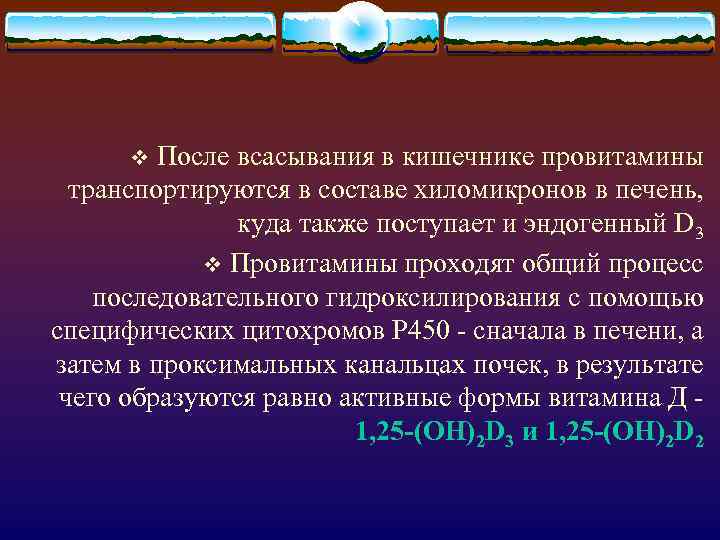 ❖ После всасывания в кишечнике провитамины транспортируются в составе хиломикронов в печень, куда также поступает и эндогенный $D_3$

❖ Провитамины проходят общий процесс последовательного гидроксилирования с помощью специфических цитохромов Р450 - сначала в печени, а затем в проксимальных канальцах почек, в результате чего образуются равно активные формы витамина Д - $1,25\text{-}(OH)_2D_3$ и $1,25\text{-}(OH)_2D_2$